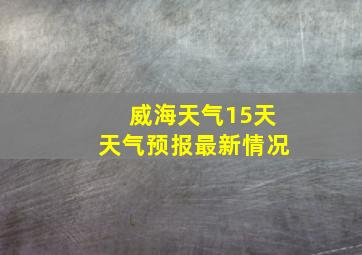 威海天气15天
天气预报最新情况